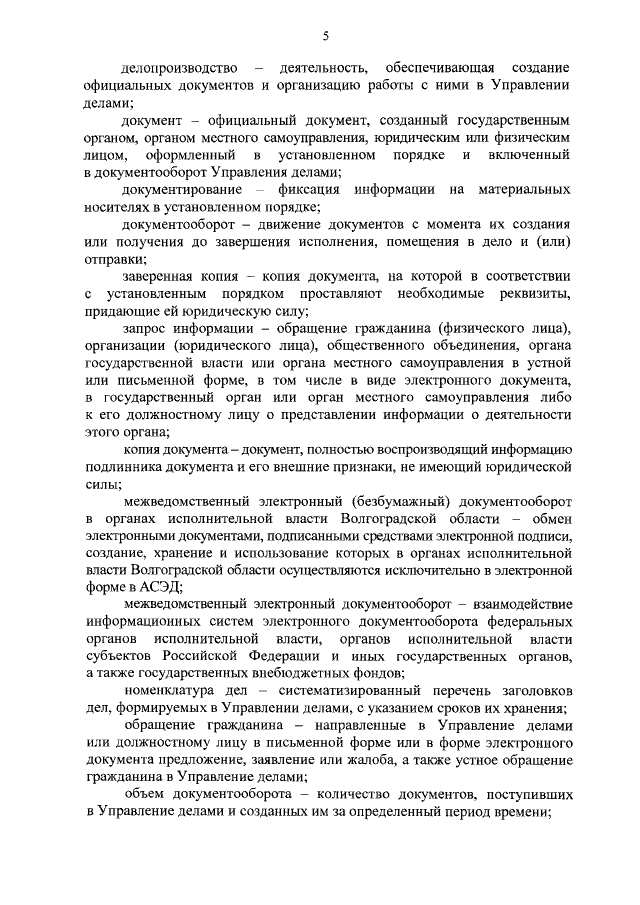 5

делопроизводство – деятельность, обеспечивающая создание официальных документов и организацию работы с ними в Управлении делами;

документ – официальный документ, созданный государственным органом, органом местного самоуправления, юридическим или физическим лицом, оформленный в установленном порядке и включенный в документооборот Управления делами;

документирование – фиксация информации на материальных носителях в установленном порядке;

документооборот – движение документов с момента их создания или получения до завершения исполнения, помещения в дело и (или) отправки;

заверенная копия – копия документа, на которой в соответствии с установленным порядком проставляют необходимые реквизиты, придающие ей юридическую силу;

запрос информации – обращение гражданина (физического лица), организации (юридического лица), общественного объединения, органа государственной власти или органа местного самоуправления в устной или письменной форме, в том числе в виде электронного документа, в государственный орган или орган местного самоуправления либо к его должностному лицу о представлении информации о деятельности этого органа;

копия документа – документ, полностью воспроизводящий информацию подлинника документа и его внешние признаки, не имеющий юридической силы;

межведомственный электронный (безбумажный) документооборот в органах исполнительной власти Волгоградской области – обмен электронными документами, подписанными средствами электронной подписи, создание, хранение и использование которых в органах исполнительной власти Волгоградской области осуществляются исключительно в электронной форме в АСЭД;

межведомственный электронный документооборот – взаимодействие информационных систем электронного документооборота федеральных органов исполнительной власти, органов исполнительной власти субъектов Российской Федерации и иных государственных органов, а также государственных внебюджетных фондов;

номенклатура дел – систематизированный перечень заголовков дел, формируемых в Управлении делами, с указанием сроков их хранения;

обращение гражданина – направленные в Управление делами или должностному лицу в письменной форме или в форме электронного документа предложение, заявление или жалоба, а также устное обращение гражданина в Управление делами;

объем документооборота – количество документов, поступивших в Управление делами и созданных им за определенный период времени;